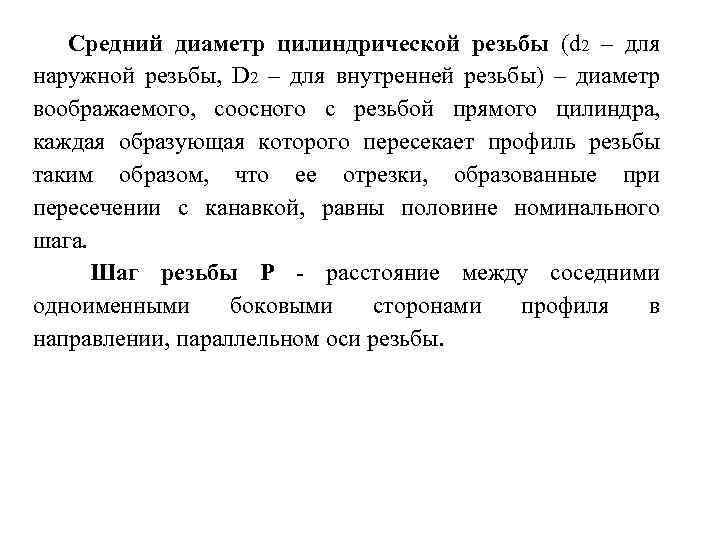 Средний диаметр цилиндрической резьбы ($d_2$ – для наружной резьбы, $D_2$ – для внутренней резьбы) – диаметр воображаемого, соосного с резьбой прямого цилиндра, каждая образующая которого пересекает профиль резьбы таким образом, что ее отрезки, образованные при пересечении с канавкой, равны половине номинального шага.

Шаг резьбы Р - расстояние между соседними одноименными боковыми сторонами профиля в направлении, параллельном оси резьбы.